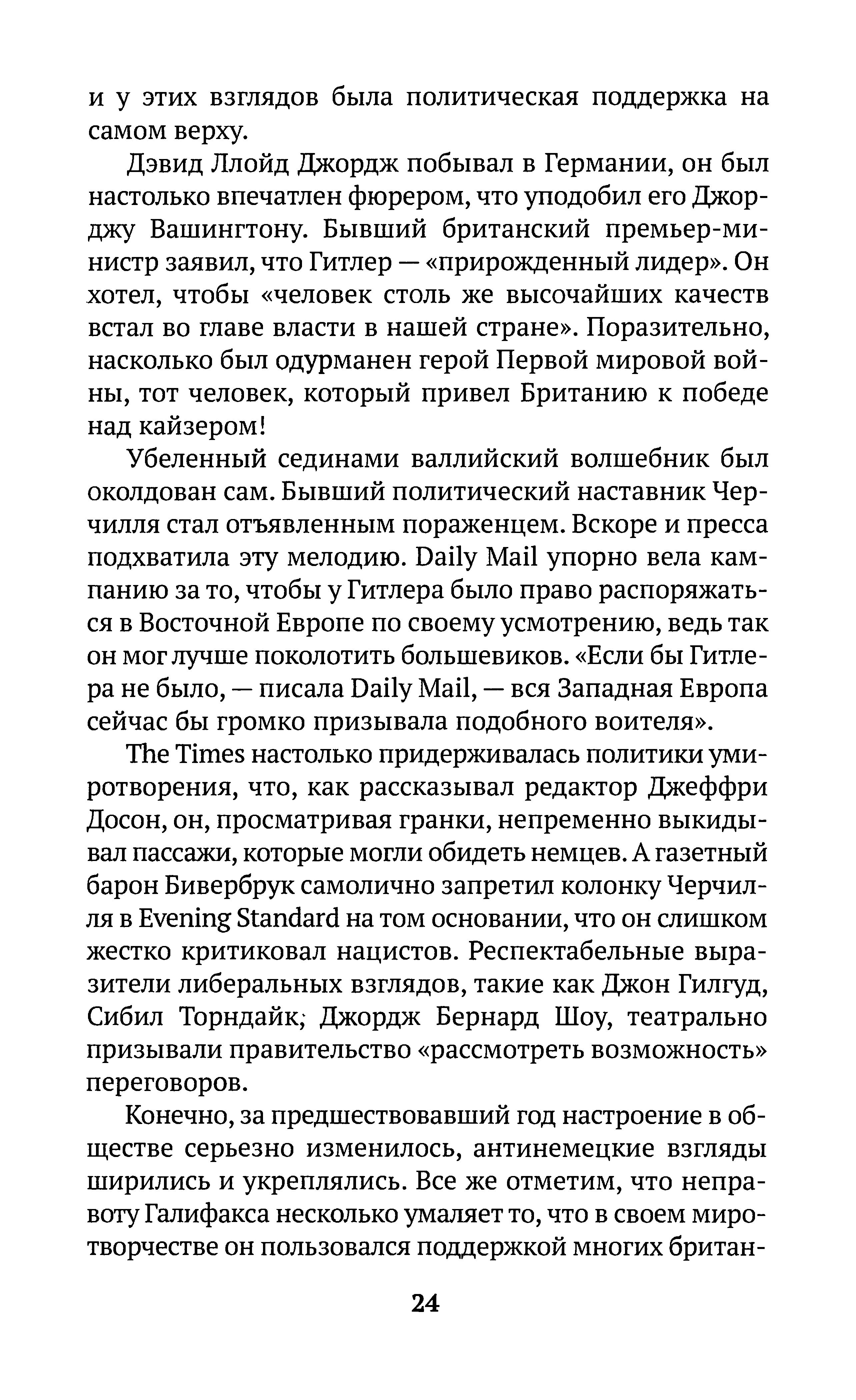 и у этих взглядов была политическая поддержка на самом верху.

Дэвид Ллойд Джордж побывал в Германии, он был настолько впечатлен фюрером, что уподобил его Джорджу Вашингтону. Бывший британский премьер-министр заявил, что Гитлер — «прирожденный лидер». Он хотел, чтобы «человек столь же высочайших качеств встал во главе власти в нашей стране». Поразительно, насколько был одурманен герой Первой мировой войны, тот человек, который привел Британию к победе над кайзером!

Убеленный сединами валлийский волшебник был околдован сам. Бывший политический наставник Черчилля стал отъявленным пораженцем. Вскоре и пресса подхватила эту мелодию. Daily Mail упорно вела кампанию за то, чтобы у Гитлера было право распоряжаться в Восточной Европе по своему усмотрению, ведь так он мог лучше поколотить большевиков. «Если бы Гитлера не было, — писала Daily Mail, — вся Западная Европа сейчас бы громко призывала подобного воителя».

The Times настолько придерживалась политики умиротворения, что, как рассказывал редактор Джеффри Досон, он, просматривая гранки, непременно выкидывал пассажи, которые могли обидеть немцев. А газетный барон Бивербрук самолично запретил колонку Черчилля в Evening Standard на том основании, что он слишком жестко критиковал нацистов. Респектабельные выразители либеральных взглядов, такие как Джон Гилгуд, Сибил Торндайк; Джордж Бернард Шоу, театрально призывали правительство «рассмотреть возможность» переговоров.

Конечно, за предшествовавший год настроение в обществе серьезно изменилось, антинемецкие взгляды ширились и укреплялись. Все же отметим, что неправоту Галифакса несколько умаляет то, что в своем миротворчестве он пользовался поддержкой многих британ-

24